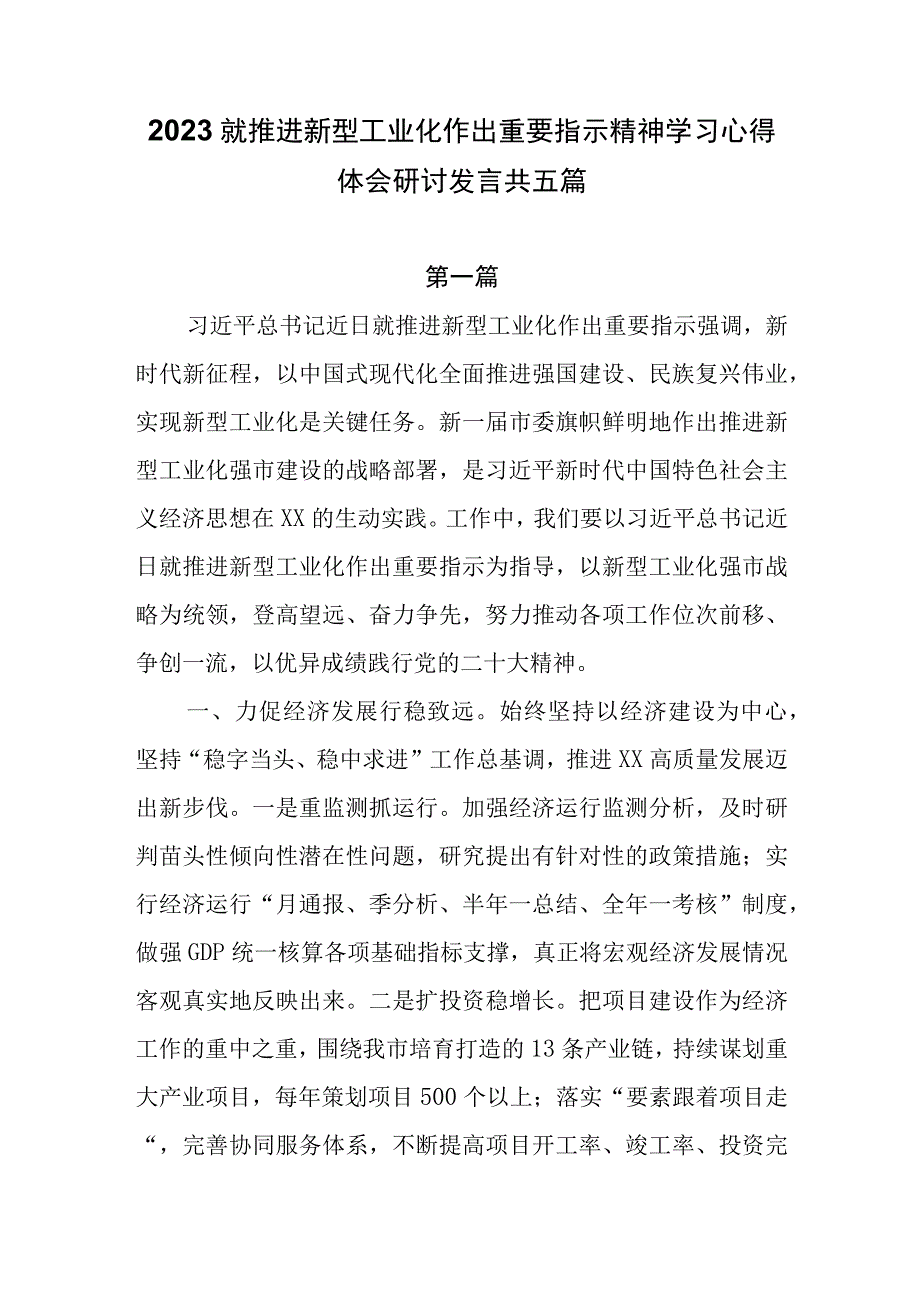 2023就推进新型工业化作出重要指示精神学习心得体会研讨发言共五篇

第一篇

习近平总书记近日就推进新型工业化作出重要指示强调，新时代新征程，以中国式现代化全面推进强国建设、民族复兴伟业，实现新型工业化是关键任务。新一届市委旗帜鲜明地作出推进新型工业化强市建设的战略部署，是习近平新时代中国特色社会主义经济思想在XX的生动实践。工作中，我们要以习近平总书记近日就推进新型工业化作出重要指示为指导，以新型工业化强市战略为统领，登高望远、奋力争先，努力推动各项工作位次前移、争创一流，以优异成绩践行党的二十大精神。

一、力促经济发展行稳致远。始终坚持以经济建设为中心，坚持“稳字当头、稳中求进”工作总基调，推进XX高质量发展迈出新步伐。一是重监测抓运行。加强经济运行监测分析，及时研判苗头性倾向性潜在性问题，研究提出有针对性的政策措施；实行经济运行“月通报、季分析、半年一总结、全年一考核”制度，做强GDP统一核算各项基础指标支撑，真正将宏观经济发展情况客观真实地反映出来。二是扩投资稳增长。把项目建设作为经济工作的重中之重，围绕我市培育打造的13条产业链，持续谋划重大产业项目，每年策划项目500个以上；落实“要素跟着项目走“，完善协同服务体系，不断提高项目开工率、竣工率、投资完